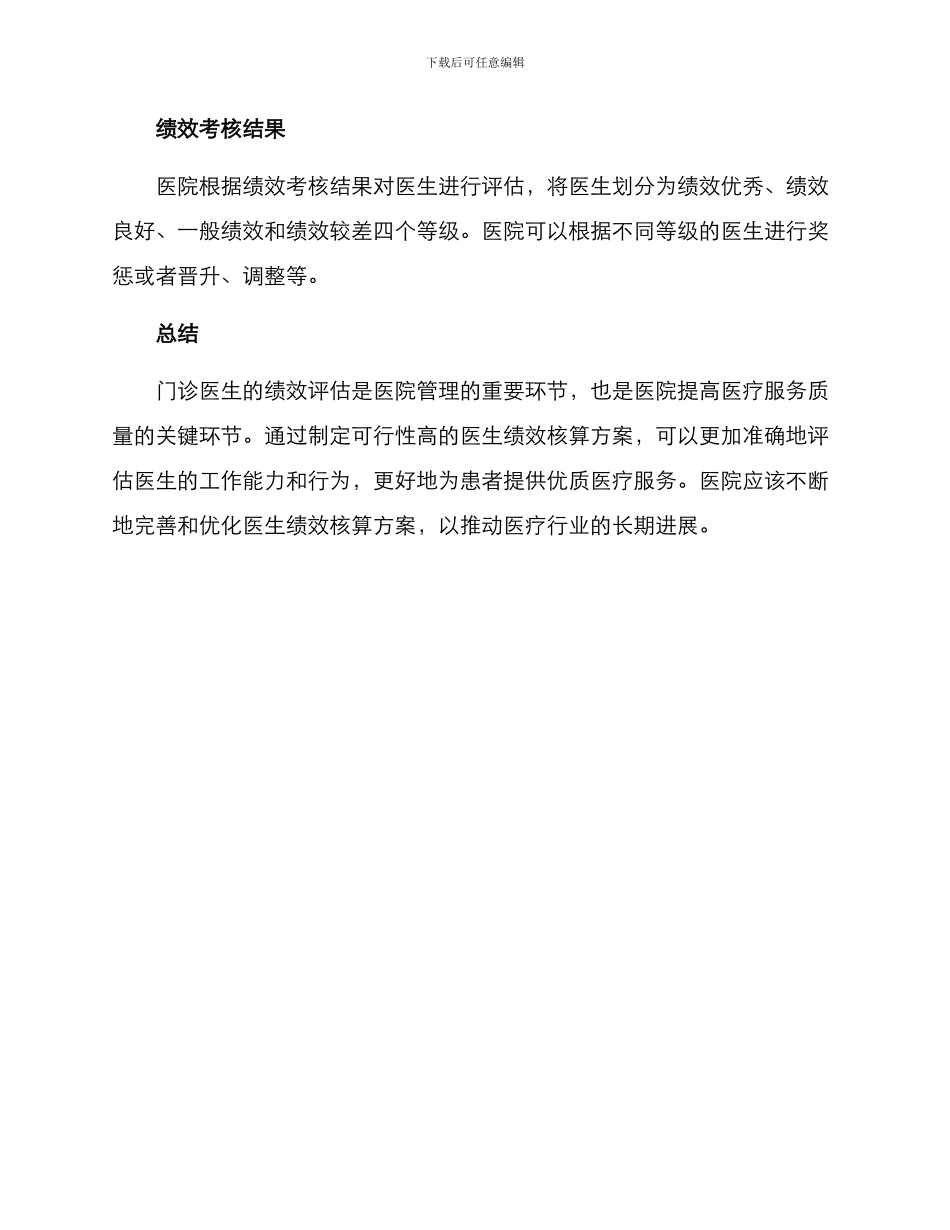 下载后可任意编辑

绩效考核结果

医院根据绩效考核结果对医生进行评估，将医生划分为绩效优秀、绩效良好、一般绩效和绩效较差四个等级。医院可以根据不同等级的医生进行奖惩或者晋升、调整等。

总结

门诊医生的绩效评估是医院管理的重要环节，也是医院提高医疗服务质量的关键环节。通过制定可行性高的医生绩效核算方案，可以更加准确地评估医生的工作能力和行为，更好地为患者提供优质医疗服务。医院应该不断地完善和优化医生绩效核算方案，以推动医疗行业的长期进展。